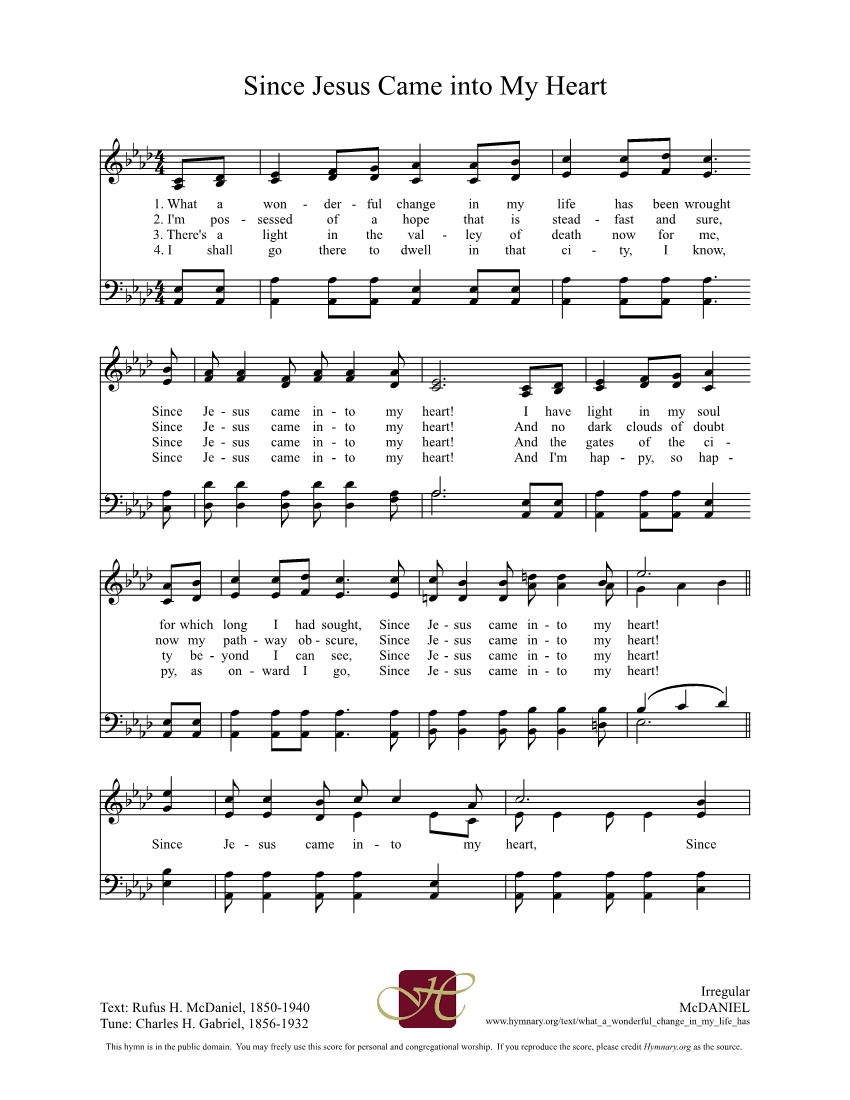 Since Jesus Came into My Heart

1. What a won - der - ful change in my life has been wrought
2. I'm pos - sessed of a hope that is stead - fast and sure,
3. There's a light in the val - ley of death now for me,
4. I shall go there to dwell in that ci - ty, I know,

Since Je - sus came in - to my heart! I have light in my soul
Since Je - sus came in - to my heart! And no dark clouds of doubt
Since Je - sus came in - to my heart! And the gates of the ci -
Since Je - sus came in - to my heart! And I'm hap - py, so hap -

for which long I had sought, Since Je - sus came in - to my heart!
now my path - way ob - scure, Since Je - sus came in - to my heart!
ty be - yond I can see, Since Je - sus came in - to my heart!
py, as on - ward I go, Since Je - sus came in - to my heart!

Since Je - sus came in - to my heart, Since

Text: Rufus H. McDaniel, 1850-1940
Tune: Charles H. Gabriel, 1856-1932

Irregular
McDANIEL
www.hymnary.org/text/what_a_wonderful_change_in_my_life_has

This hymn is in the public domain. You may freely use this score for personal and congregational worship. If you reproduce the score, please credit Hymnary.org as the source.